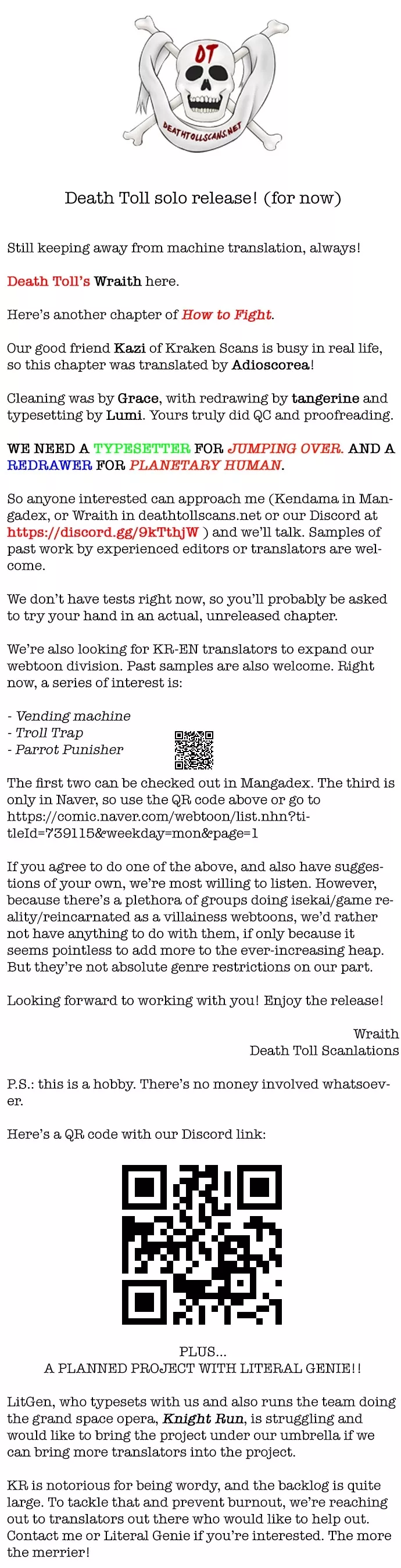 DT
DEATHTOLLSCANS.NET

Death Toll solo release! (for now)

Still keeping away from machine translation, always!

Death Toll's Wraith here.

Here's another chapter of How to Fight.

Our good friend Kazi of Kraken Scans is busy in real life, so this chapter was translated by Adioscorea!

Cleaning was by Grace, with redrawing by tangerine and typesetting by Lumi. Yours truly did QC and proofreading.

WE NEED A TYPESETTER FOR JUMPING OVER. AND A REDRAWER FOR PLANETARY HUMAN.

So anyone interested can approach me (Kendama in Mangadex, or Wraith in deathtollscans.net or our Discord at https://discord.gg/9kTthjW ) and we'll talk. Samples of past work by experienced editors or translators are welcome.

We don't have tests right now, so you'll probably be asked to try your hand in an actual, unreleased chapter.

We're also looking for KR-EN translators to expand our webtoon division. Past samples are also welcome. Right now, a series of interest is:

- Vending machine
- Troll Trap
- Parrot Punisher

The first two can be checked out in Mangadex. The third is only in Naver, so use the QR code above or go to https://comic.naver.com/webtoon/list.nhn?titleId=739115&weekday=mon&page=1

If you agree to do one of the above, and also have suggestions of your own, we're most willing to listen. However, because there's a plethora of groups doing isekai/game reality/reincarnated as a villainess webtoons, we'd rather not have anything to do with them, if only because it seems pointless to add more to the ever-increasing heap. But they're not absolute genre restrictions on our part.

Looking forward to working with you! Enjoy the release!

Wraith
Death Toll Scanlations

P.S.: this is a hobby. There's no money involved whatsoever.

Here's a QR code with our Discord link:

PLUS...
A PLANNED PROJECT WITH LITERAL GENIE!!

LitGen, who typesets with us and also runs the team doing the grand space opera, Knight Run, is struggling and would like to bring the project under our umbrella if we can bring more translators into the project.

KR is notorious for being wordy, and the backlog is quite large. To tackle that and prevent burnout, we're reaching out to translators out there who would like to help out. Contact me or Literal Genie if you're interested. The more the merrier!